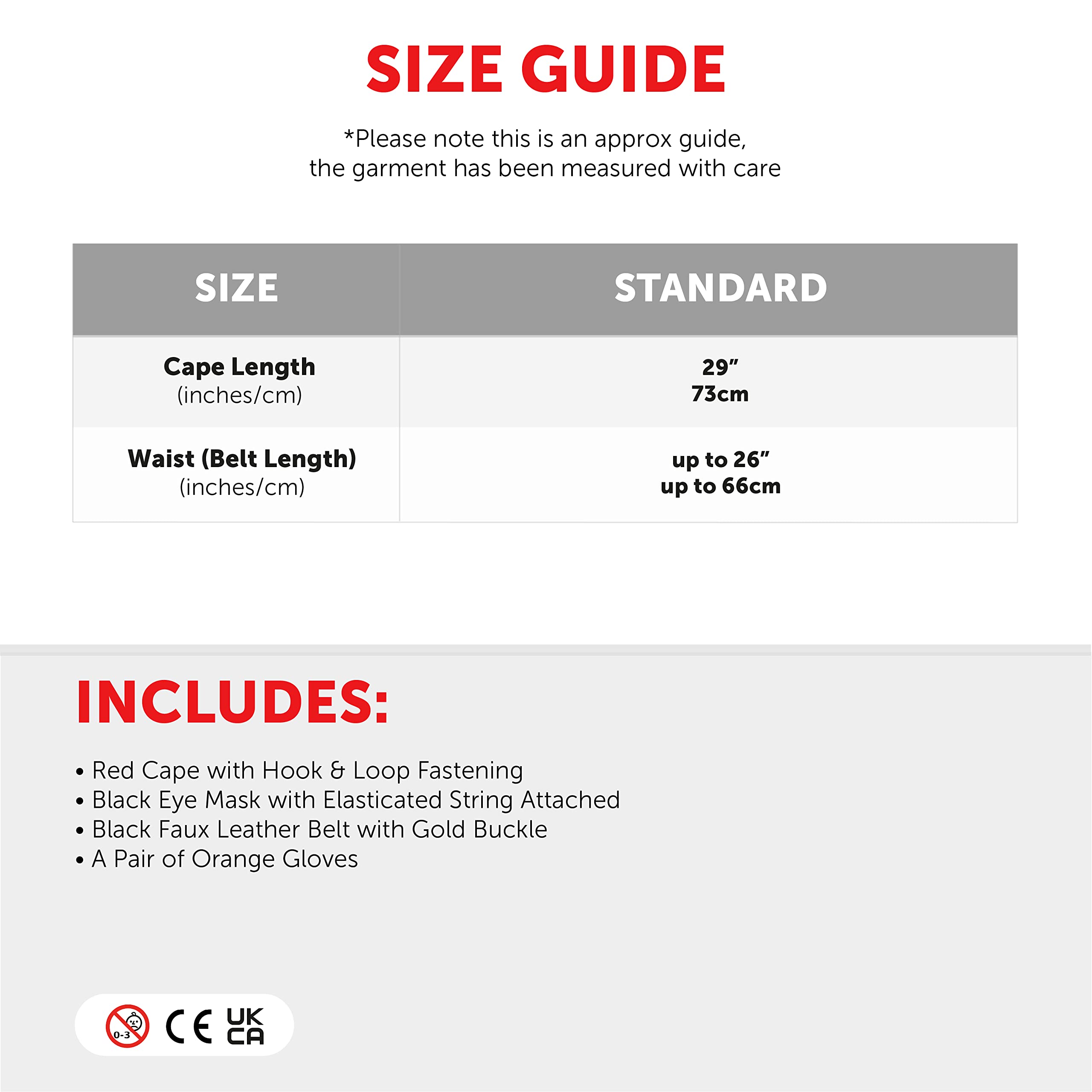 SIZE GUIDE

*Please note this is an approx guide, the garment has been measured with care

| SIZE | STANDARD |
|---|---|
| Cape Length (inches/cm) | 29” 73cm |
| Waist (Belt Length) (inches/cm) | up to 26” up to 66cm |

INCLUDES:

• Red Cape with Hook & Loop Fastening
• Black Eye Mask with Elasticated String Attached
• Black Faux Leather Belt with Gold Buckle
• A Pair of Orange Gloves

0-3 CE UK CA